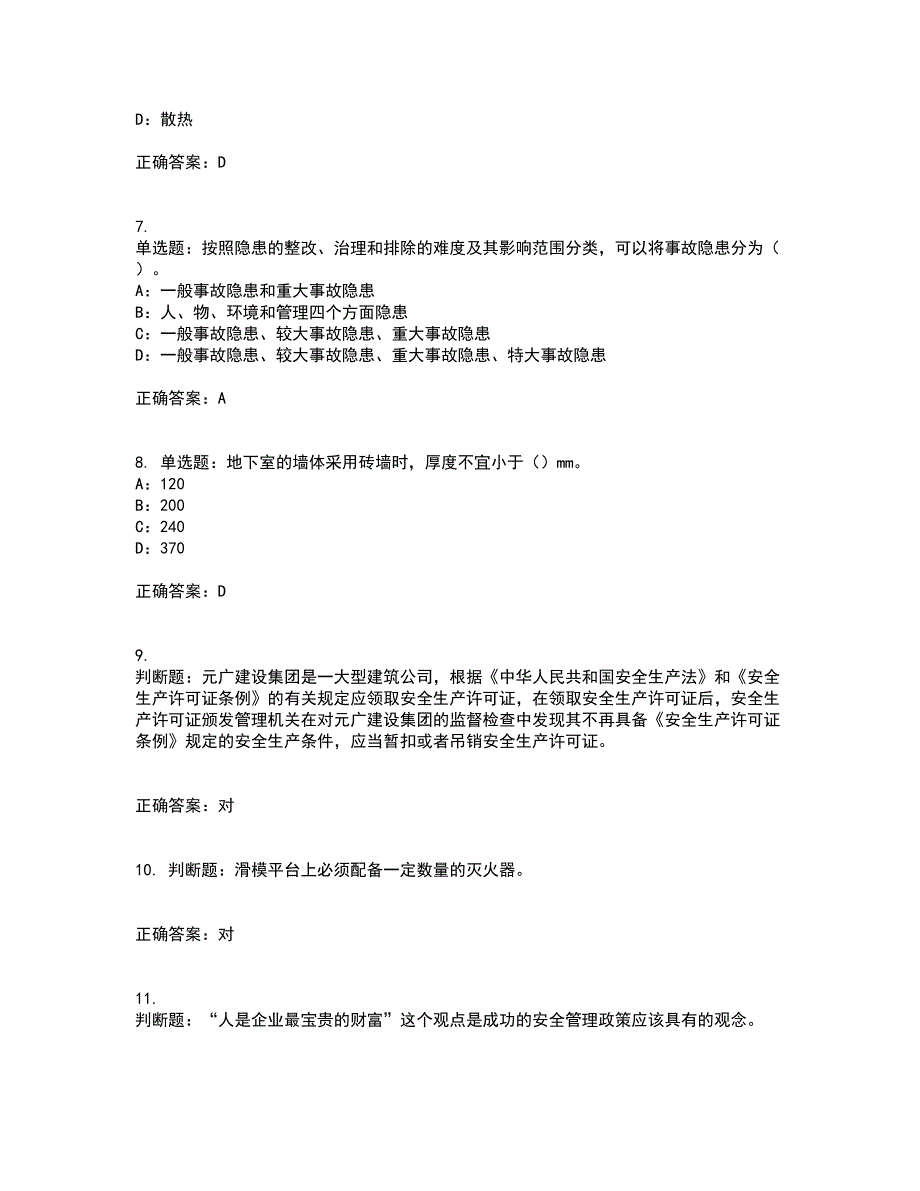 D：散热

正确答案：D

7.
单选题：按照隐患的整改、治理和排除的难度及其影响范围分类，可以将事故隐患分为（ ）。
A：一般事故隐患和重大事故隐患
B：人、物、环境和管理四个方面隐患
C：一般事故隐患、较大事故隐患、重大事故隐患
D：一般事故隐患、较大事故隐患、重大事故隐患、特大事故隐患

正确答案：A

8. 单选题：地下室的墙体采用砖墙时，厚度不宜小于（）mm。
A：120
B：200
C：240
D：370

正确答案：D

9.
判断题：元广建设集团是一大型建筑公司，根据《中华人民共和国安全生产法》和《安全生产许可证条例》的有关规定应领取安全生产许可证，在领取安全生产许可证后，安全生产许可证颁发管理机关在对元广建设集团的监督检查中发现其不再具备《安全生产许可证条例》规定的安全生产条件，应当暂扣或者吊销安全生产许可证。

正确答案：对

10. 判断题：滑模平台上必须配备一定数量的灭火器。

正确答案：对

11.
判断题：“人是企业最宝贵的财富”这个观点是成功的安全管理政策应该具有的观念。